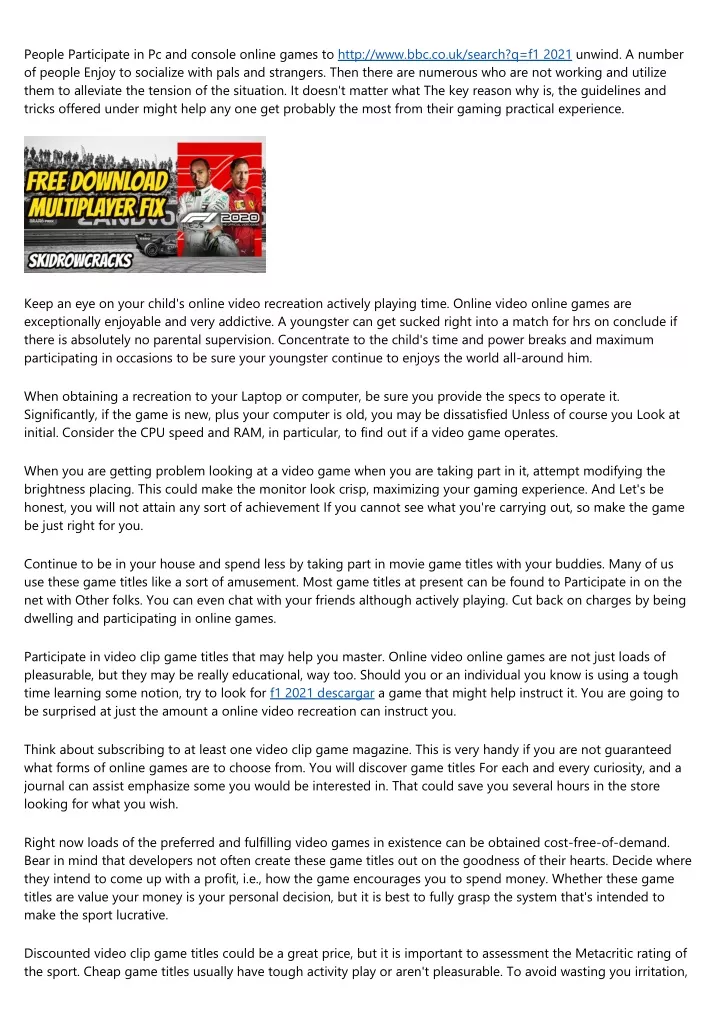 People Participate in Pc and console online games to http://www.bbc.co.uk/search?q=f1 2021 unwind. A number of people Enjoy to socialize with pals and strangers. Then there are numerous who are not working and utilize them to alleviate the tension of the situation. It doesn't matter what The key reason why is, the guidelines and tricks offered under might help any one get probably the most from their gaming practical experience.

FREE DOWNLOAD MULTIPLAYER FIX

F1 2020

SKIDROWCRACKS

Keep an eye on your child's online video recreation actively playing time. Online video online games are exceptionally enjoyable and very addictive. A youngster can get sucked right into a match for hrs on conclude if there is absolutely no parental supervision. Concentrate to the child's time and power breaks and maximum participating in occasions to be sure your youngster continue to enjoys the world all-around him.

When obtaining a recreation to your Laptop or computer, be sure you provide the specs to operate it. Significantly, if the game is new, plus your computer is old, you may be dissatisfied Unless of course you Look at initial. Consider the CPU speed and RAM, in particular, to find out if a video game operates.

When you are getting problem looking at a video game when you are taking part in it, attempt modifying the brightness placing. This could make the monitor look crisp, maximizing your gaming experience. And Let's be honest, you will not attain any sort of achievement If you cannot see what you're carrying out, so make the game be just right for you.

Continue to be in your house and spend less by taking part in movie game titles with your buddies. Many of us use these game titles like a sort of amusement. Most game titles at present can be found to Participate in on the net with Other folks. You can even chat with your friends although actively playing. Cut back on charges by being dwelling and participating in online games.

Participate in video clip game titles that may help you master. Online video online games are not just loads of pleasurable, but they may be really educational, way too. Should you or an individual you know is using a tough time learning some notion, try to look for f1 2021 descargar a game that might help instruct it. You are going to be surprised at just the amount a online video recreation can instruct you.

Think about subscribing to at least one video clip game magazine. This is very handy if you are not guaranteed what forms of online games are to choose from. You will discover game titles For each and every curiosity, and a journal can assist emphasize some you would be interested in. That could save you several hours in the store looking for what you wish.

Right now loads of the preferred and fulfilling video games in existence can be obtained cost-free-of-demand. Bear in mind that developers not often create these game titles out on the goodness of their hearts. Decide where they intend to come up with a profit, i.e., how the game encourages you to spend money. Whether these game titles are value your money is your personal decision, but it is best to fully grasp the system that's intended to make the sport lucrative.

Discounted video clip game titles could be a great price, but it is important to assessment the Metacritic rating of the sport. Cheap game titles usually have tough activity play or aren't pleasurable. To avoid wasting you irritation,